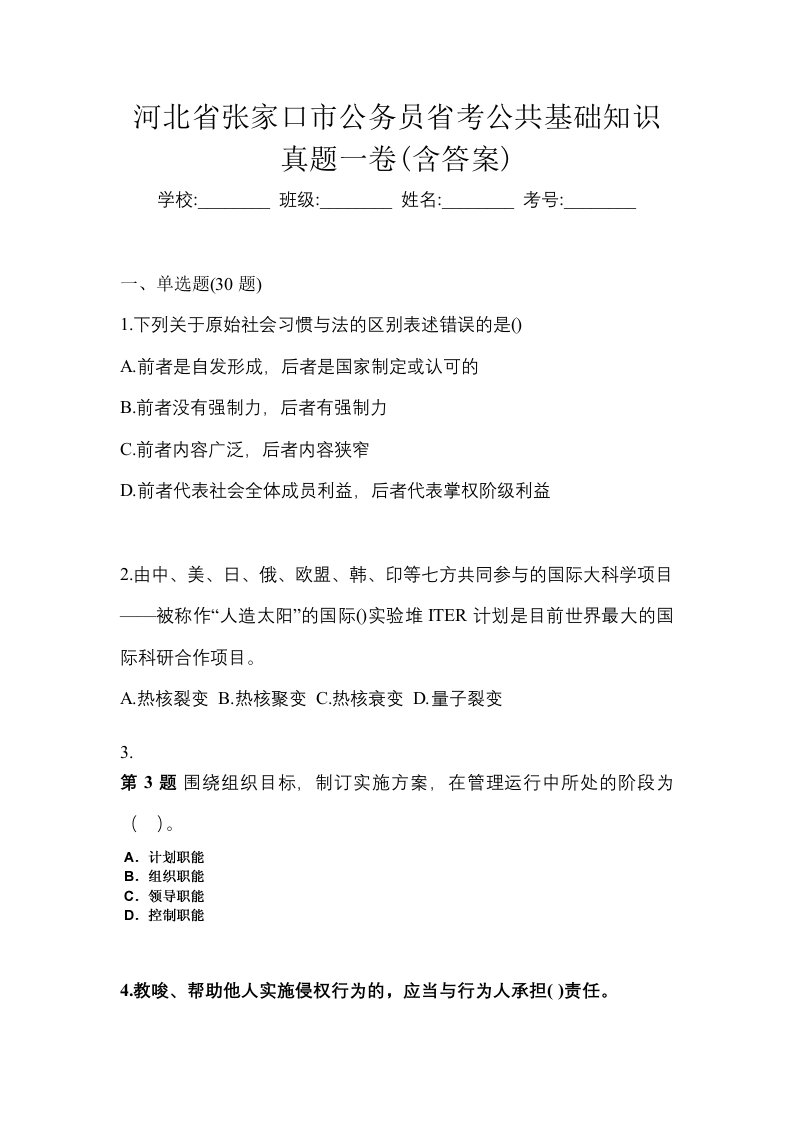 河北省张家口市公务员省考公共基础知识真题一卷(含答案)

学校:________ 班级:________ 姓名:________ 考号:________

一、单选题(30 题)

1.下列关于原始社会习惯与法的区别表述错误的是()

A.前者是自发形成，后者是国家制定或认可的

B.前者没有强制力，后者有强制力

C.前者内容广泛，后者内容狭窄

D.前者代表社会全体成员利益，后者代表掌权阶级利益

2.由中、美、日、俄、欧盟、韩、印等七方共同参与的国际大科学项目——被称作“人造太阳”的国际()实验堆 ITER 计划是目前世界最大的国际科研合作项目。

A.热核裂变 B.热核聚变 C.热核衰变 D.量子裂变

3.

第 3 题 围绕组织目标，制订实施方案，在管理运行中所处的阶段为（ ）。

A．计划职能
B．组织职能
C．领导职能
D．控制职能

4.教唆、帮助他人实施侵权行为的，应当与行为人承担( )责任。